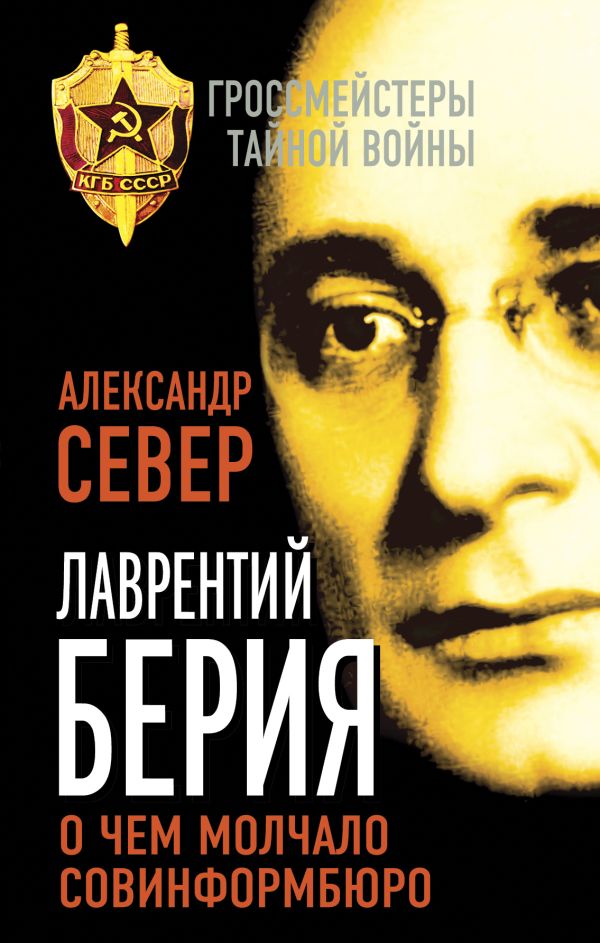 КГБ СССР

ГРОССМЕЙСТЕРЫ ТАЙНОЙ ВОЙНЫ

АЛЕКСАНДР СЕВЕР

ЛАВРЕНТИЙ БЕРИЯ

О ЧЕМ МОЛЧАЛО СОВИНФОРМБЮРО